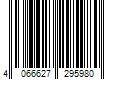 4 066627 295980